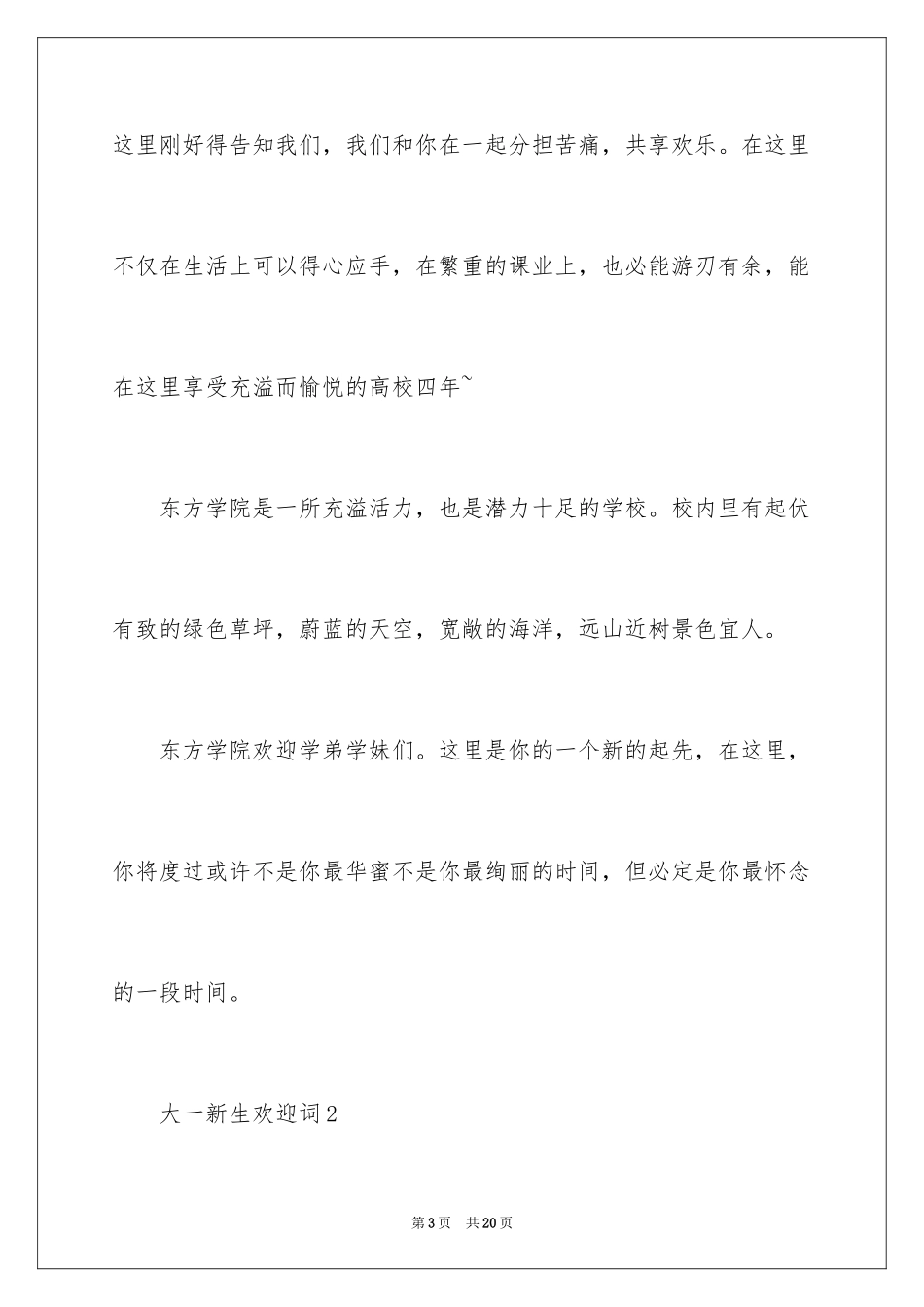 这里刚好得告知我们，我们和你在一起分担苦痛，共享欢乐。在这里不仅在生活上可以得心应手，在繁重的课业上，也必能游刃有余，能在这里享受充溢而愉悦的高校四年~

东方学院是一所充溢活力，也是潜力十足的学校。校内里有起伏有致的绿色草坪，蔚蓝的天空，宽敞的海洋，远山近树景色宜人。

东方学院欢迎学弟学妹们。这里是你的一个新的起先，在这里，你将度过或许不是你最华蜜不是你最绚丽的时间，但必定是你最怀念的一段时间。

大一新生欢迎词2

第3页 共20页